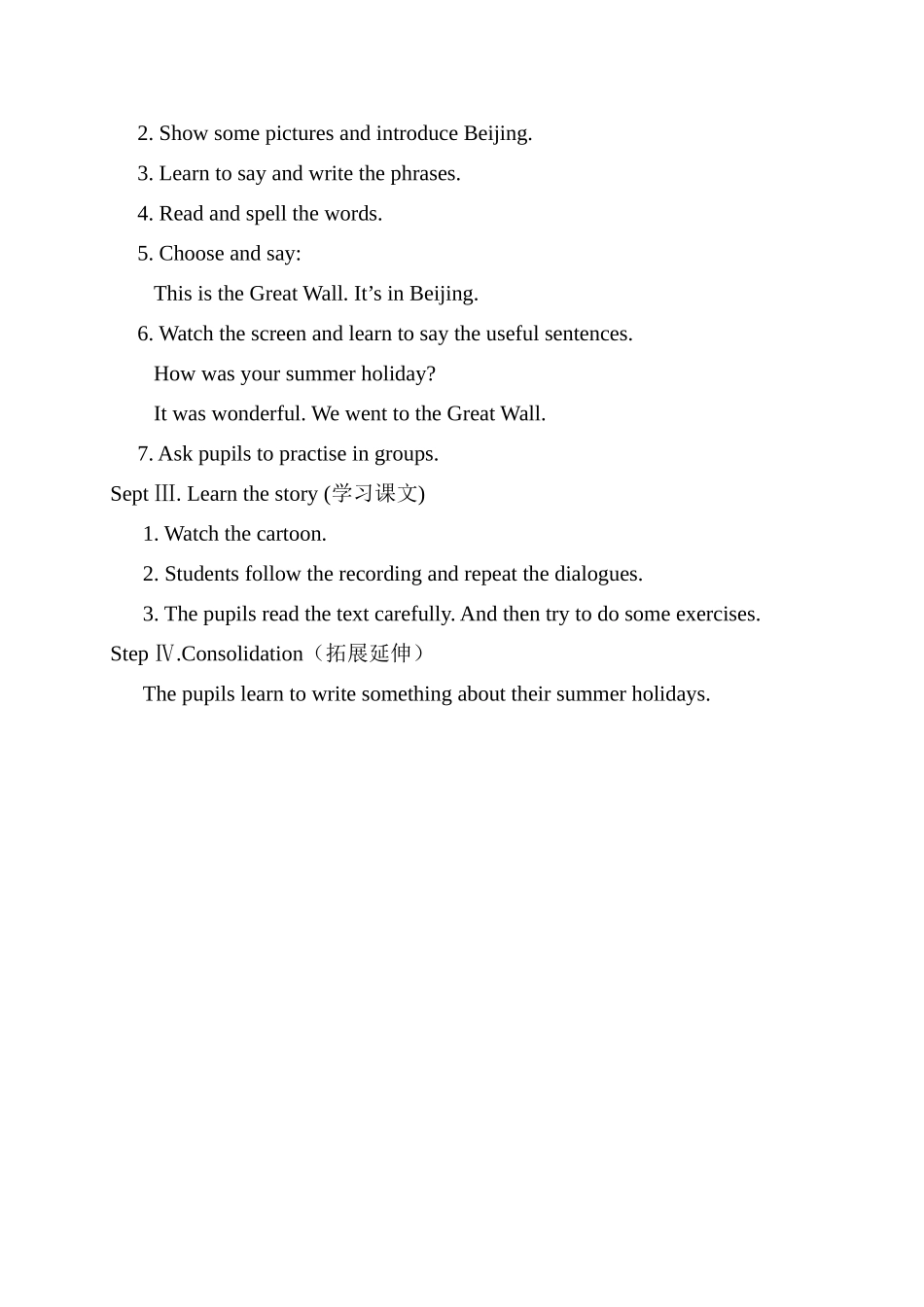 2. Show some pictures and introduce Beijing.

3. Learn to say and write the phrases.

4. Read and spell the words.

5. Choose and say:

This is the Great Wall. It’s in Beijing.

6. Watch the screen and learn to say the useful sentences.

How was your summer holiday?

It was wonderful. We went to the Great Wall.

7. Ask pupils to practise in groups.

Sept Ⅲ. Learn the story (学习课文)

1. Watch the cartoon.

2. Students follow the recording and repeat the dialogues.

3. The pupils read the text carefully. And then try to do some exercises.

Step Ⅳ.Consolidation（拓展延伸）

The pupils learn to write something about their summer holidays.